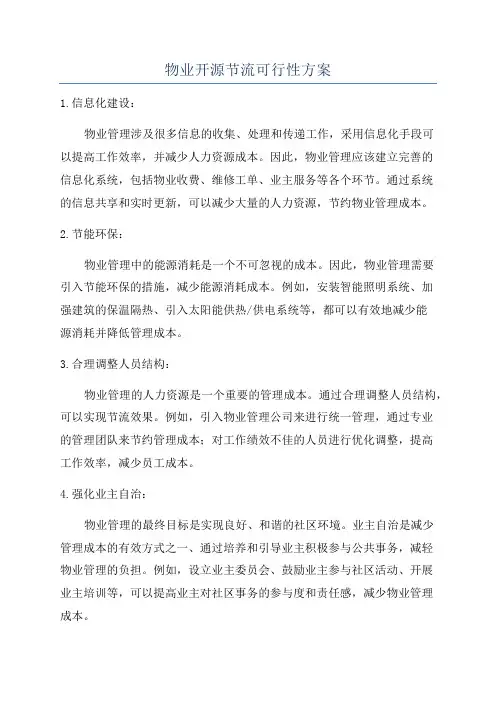 物业开源节流可行性方案

1.信息化建设：

物业管理涉及很多信息的收集、处理和传递工作，采用信息化手段可以提高工作效率，并减少人力资源成本。因此，物业管理应该建立完善的信息化系统，包括物业收费、维修工单、业主服务等各个环节。通过系统的信息共享和实时更新，可以减少大量的人力资源，节约物业管理成本。

2.节能环保：

物业管理中的能源消耗是一个不可忽视的成本。因此，物业管理需要引入节能环保的措施，减少能源消耗成本。例如，安装智能照明系统、加强建筑的保温隔热、引入太阳能供热/供电系统等，都可以有效地减少能源消耗并降低管理成本。

3.合理调整人员结构：

物业管理的人力资源是一个重要的管理成本。通过合理调整人员结构，可以实现节流效果。例如，引入物业管理公司来进行统一管理，通过专业的管理团队来节约管理成本；对工作绩效不佳的人员进行优化调整，提高工作效率，减少员工成本。

4.强化业主自治：

物业管理的最终目标是实现良好、和谐的社区环境。业主自治是减少管理成本的有效方式之一、通过培养和引导业主积极参与公共事务，减轻物业管理的负担。例如，设立业主委员会、鼓励业主参与社区活动、开展业主培训等，可以提高业主对社区事务的参与度和责任感，减少物业管理成本。